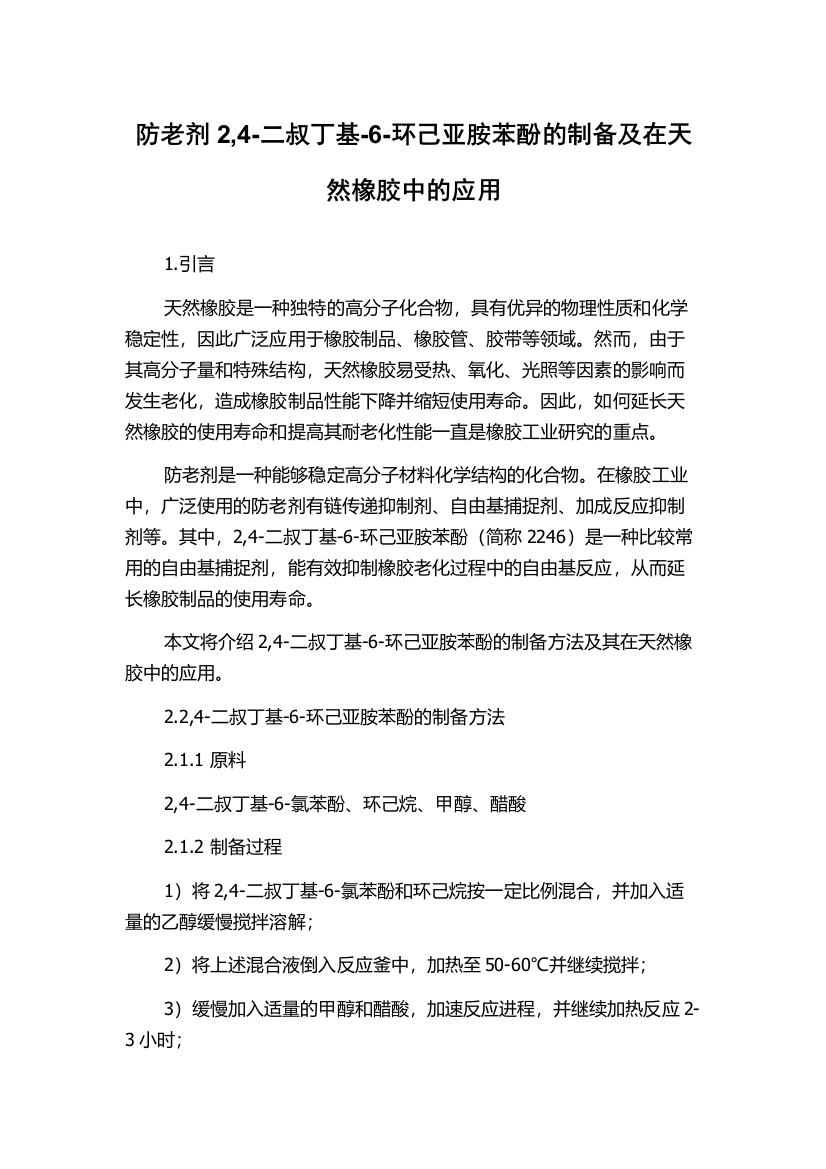 防老剂 2,4-二叔丁基-6-环己亚胺苯酚的制备及在天然橡胶中的应用

1.引言

天然橡胶是一种独特的高分子化合物，具有优异的物理性质和化学稳定性，因此广泛应用于橡胶制品、橡胶管、胶带等领域。然而，由于其高分子量和特殊结构，天然橡胶易受热、氧化、光照等因素的影响而发生老化，造成橡胶制品性能下降并缩短使用寿命。因此，如何延长天然橡胶的使用寿命和提高其耐老化性能一直是橡胶工业研究的重点。

防老剂是一种能够稳定高分子材料化学结构的化合物。在橡胶工业中，广泛使用的防老剂有链传递抑制剂、自由基捕捉剂、加成反应抑制剂等。其中，2,4-二叔丁基-6-环己亚胺苯酚（简称 2246）是一种比较常用的自由基捕捉剂，能有效抑制橡胶老化过程中的自由基反应，从而延长橡胶制品的使用寿命。

本文将介绍 2,4-二叔丁基-6-环己亚胺苯酚的制备方法及其在天然橡胶中的应用。

2.2,4-二叔丁基-6-环己亚胺苯酚的制备方法

2.1.1 原料

2,4-二叔丁基-6-氯苯酚、环己烷、甲醇、醋酸

2.1.2 制备过程

1）将 2,4-二叔丁基-6-氯苯酚和环己烷按一定比例混合，并加入适量的乙醇缓慢搅拌溶解；

2）将上述混合液倒入反应釜中，加热至 50-60℃并继续搅拌；

3）缓慢加入适量的甲醇和醋酸，加速反应进程，并继续加热反应 2-3 小时；